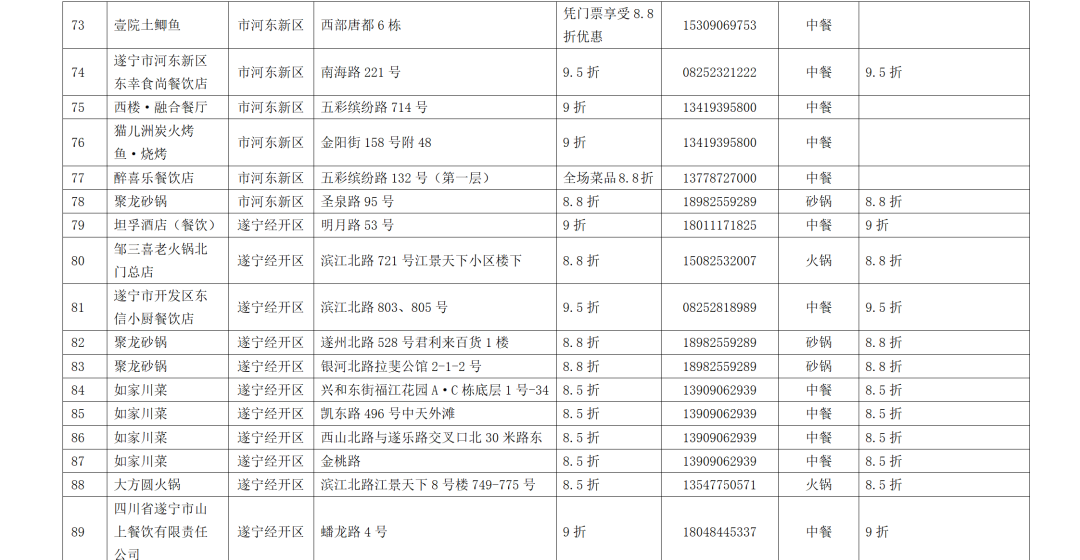 | 73 | 壹院土鲫鱼 | 市河东新区 | 西部唐都6栋 | 凭门票享受8.8折优惠 | 15309069753 | 中餐 |  |
|---|---|---|---|---|---|---|---|
| 74 | 遂宁市河东新区东幸食尚餐饮店 | 市河东新区 | 南海路221号 | 9.5折 | 08252321222 | 中餐 | 9.5折 |
| 75 | 西楼•融合餐厅 | 市河东新区 | 五彩缤纷路714号 | 9折 | 13419395800 | 中餐 |  |
| 76 | 猫儿洲炭火烤鱼•烧烤 | 市河东新区 | 金阳街158号附48 | 9折 | 13419395800 | 中餐 |  |
| 77 | 醉喜乐餐饮店 | 市河东新区 | 五彩缤纷路132号（第一层） | 全场菜品8.8折 | 13778727000 | 中餐 |  |
| 78 | 聚龙砂锅 | 市河东新区 | 圣泉路95号 | 8.8折 | 18982559289 | 砂锅 | 8.8折 |
| 79 | 坦孚酒店（餐饮） | 遂宁经开区 | 明月路53号 | 9折 | 18011171825 | 中餐 | 9折 |
| 80 | 邹三喜老火锅北门总店 | 遂宁经开区 | 滨江北路721号江景天下小区楼下 | 8.8折 | 15082532007 | 火锅 | 8.8折 |
| 81 | 遂宁市开发区东信小厨餐饮店 | 遂宁经开区 | 滨江北路803、805号 | 9.5折 | 08252818989 | 中餐 | 9.5折 |
| 82 | 聚龙砂锅 | 遂宁经开区 | 遂州北路528号君利来百货1楼 | 8.8折 | 18982559289 | 砂锅 | 8.8折 |
| 83 | 聚龙砂锅 | 遂宁经开区 | 银河北路拉斐公馆2-1-2号 | 8.8折 | 18982559289 | 砂锅 | 8.8折 |
| 84 | 如家川菜 | 遂宁经开区 | 兴和东街福江花园A•C栋底层1号-34 | 8.5折 | 13909062939 | 中餐 | 8.5折 |
| 85 | 如家川菜 | 遂宁经开区 | 凯东路496号中天外滩 | 8.5折 | 13909062939 | 中餐 | 8.5折 |
| 86 | 如家川菜 | 遂宁经开区 | 西山北路与遂乐路交叉口北30米路东 | 8.5折 | 13909062939 | 中餐 | 8.5折 |
| 87 | 如家川菜 | 遂宁经开区 | 金桃路 | 8.5折 | 13909062939 | 中餐 | 8.5折 |
| 88 | 大方圆火锅 | 遂宁经开区 | 滨江北路江景天下8号楼749-775号 | 8.5折 | 13547750571 | 火锅 | 8.5折 |
| 89 | 四川省遂宁市山上餐饮有限责任公司 | 遂宁经开区 | 蟠龙路4号 | 9折 | 18048445337 | 中餐 | 9折 |